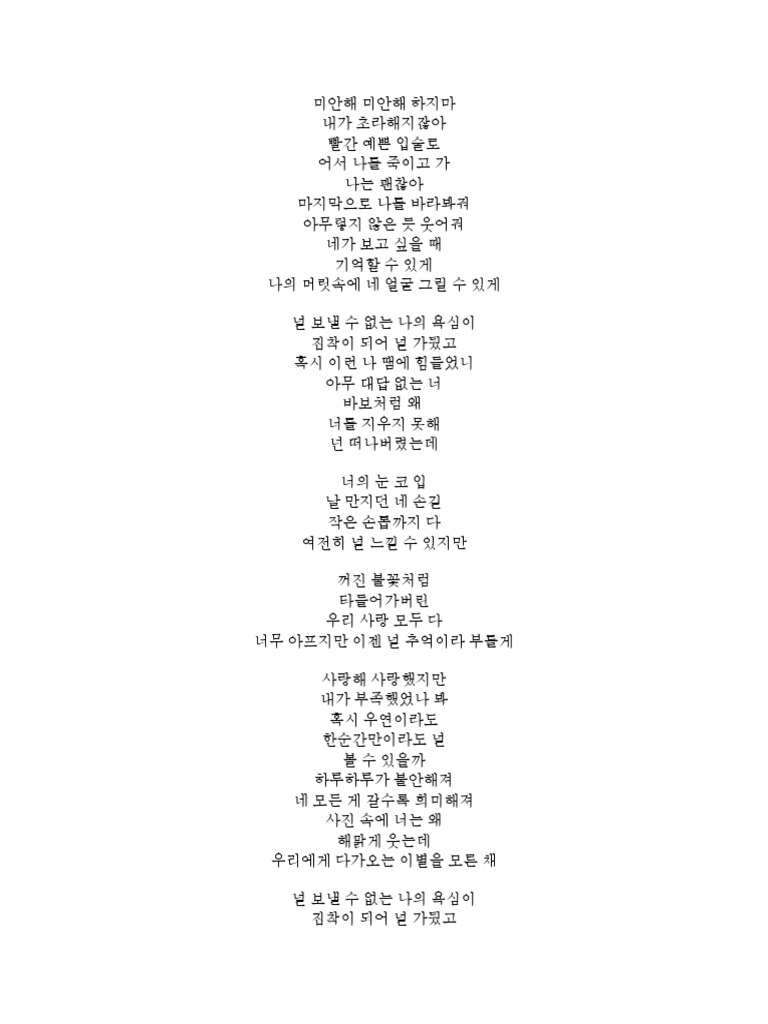 미안해 미안해 하지마
내가 초라해지잖아
빨간 예쁜 입술로
어서 나를 죽이고 가
나는 괜찮아
마지막으로 나를 바라봐줘
아무렇지 않은 듯 웃어줘
네가 보고 싶을 때
기억할 수 있게
나의 머릿속에 네 얼굴 그릴 수 있게

널 보낼 수 없는 나의 욕심이
집착이 되어 널 가뒀고
혹시 이런 나 땜에 힘들었니
아무 대답 없는 너
바보처럼 왜
너를 지우지 못해
넌 떠나버렸는데

너의 눈 코 입
날 만지던 네 손길
작은 손톱까지 다
여전히 널 느낄 수 있지만

꺼진 불꽃처럼
타들어가버린
우리 사랑 모두 다
너무 아프지만 이젠 널 추억이라 부를게

사랑해 사랑했지만
내가 부족했었나 봐
혹시 우연이라도
한순간만이라도 널
볼 수 있을까
하루하루가 불안해져
네 모든 게 갈수록 희미해져
사진 속에 너는 왜
해맑게 웃는데
우리에게 다가오는 이별을 모른 채

널 보낼 수 없는 나의 욕심이
집착이 되어 널 가뒀고